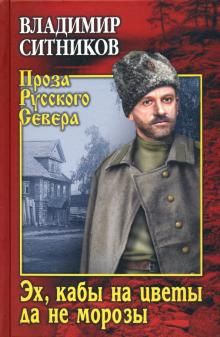 ВЛАДИМИР
СИТНИКОВ

Проза
Русского
Севера

Эх, кабы на цветы
да не морозы